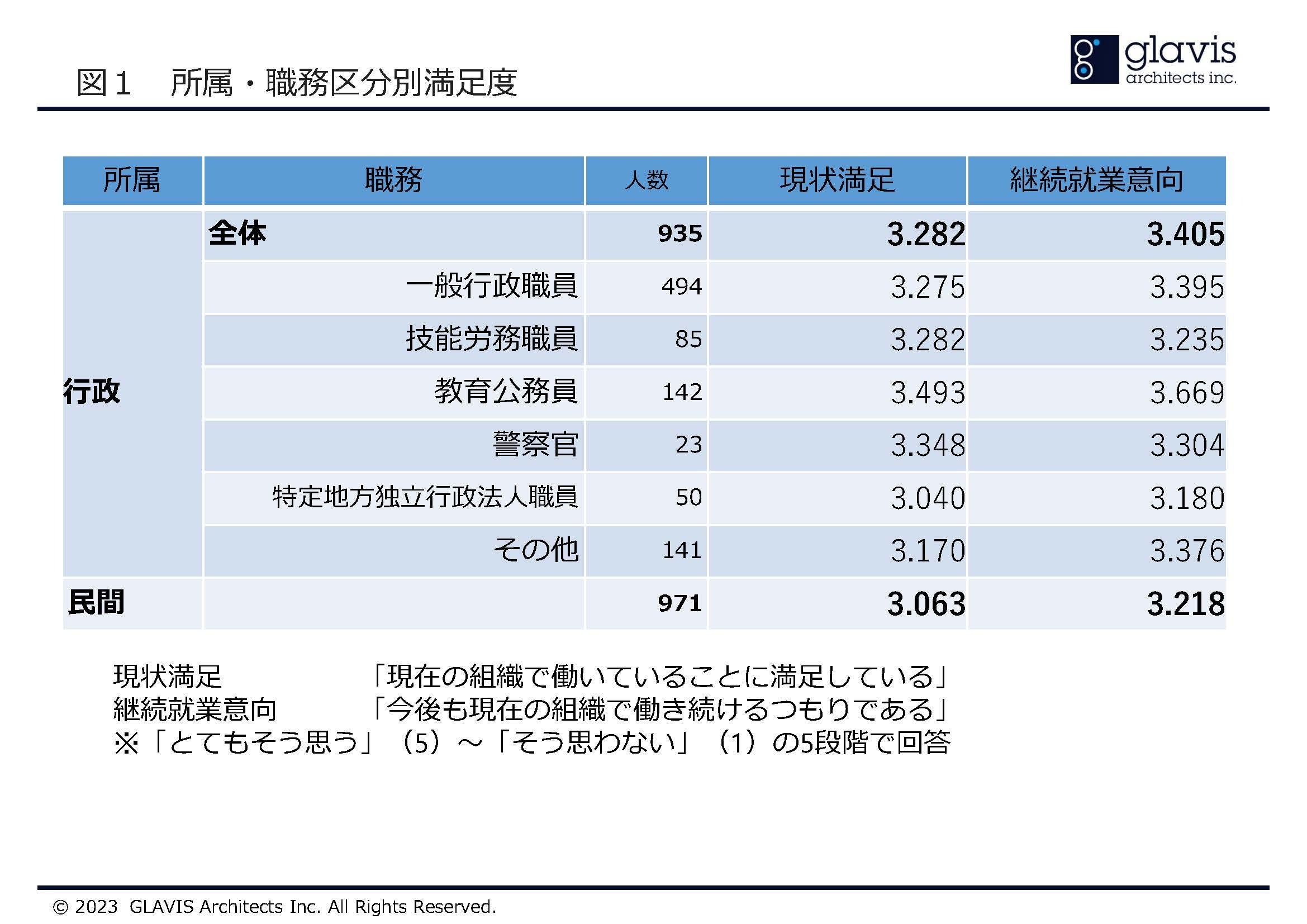 図１　所属・職務区分別満足度

glavis architects inc.

| 所属 | 職務 | 人数 | 現状満足 | 継続就業意向 |
|---|---|---|---|---|
| 行政 | 全体 | 935 | 3.282 | 3.405 |
| | 一般行政職員 | 494 | 3.275 | 3.395 |
| | 技能労務職員 | 85 | 3.282 | 3.235 |
| | 教育公務員 | 142 | 3.493 | 3.669 |
| | 警察官 | 23 | 3.348 | 3.304 |
| | 特定地方独立行政法人職員 | 50 | 3.040 | 3.180 |
| | その他 | 141 | 3.170 | 3.376 |
| 民間 | | 971 | 3.063 | 3.218 |

現状満足　「現在の組織で働いていることに満足している」
継続就業意向　「今後も現在の組織で働き続けるつもりである」
※「とてもそう思う」（5）～「そう思わない」（1）の5段階で回答

© 2023 GLAVIS Architects Inc. All Rights Reserved.